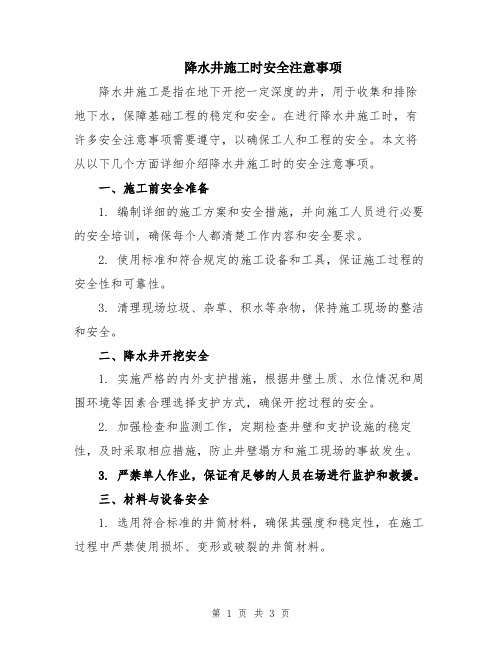 降水井施工时安全注意事项

降水井施工是指在地下开挖一定深度的井，用于收集和排除地下水，保障基础工程的稳定和安全。在进行降水井施工时，有许多安全注意事项需要遵守，以确保工人和工程的安全。本文将从以下几个方面详细介绍降水井施工时的安全注意事项。

一、施工前安全准备

1. 编制详细的施工方案和安全措施，并向施工人员进行必要的安全培训，确保每个人都清楚工作内容和安全要求。

2. 使用标准和符合规定的施工设备和工具，保证施工过程的安全性和可靠性。

3. 清理现场垃圾、杂草、积水等杂物，保持施工现场的整洁和安全。

二、降水井开挖安全

1. 实施严格的内外支护措施，根据井壁土质、水位情况和周围环境等因素合理选择支护方式，确保开挖过程的安全。

2. 加强检查和监测工作，定期检查井壁和支护设施的稳定性，及时采取相应措施，防止井壁塌方和施工现场的事故发生。

3. 严禁单人作业，保证有足够的人员在场进行监护和救援。

三、材料与设备安全

1. 选用符合标准的井筒材料，确保其强度和稳定性，在施工过程中严禁使用损坏、变形或破裂的井筒材料。

第 1 页 共 3 页